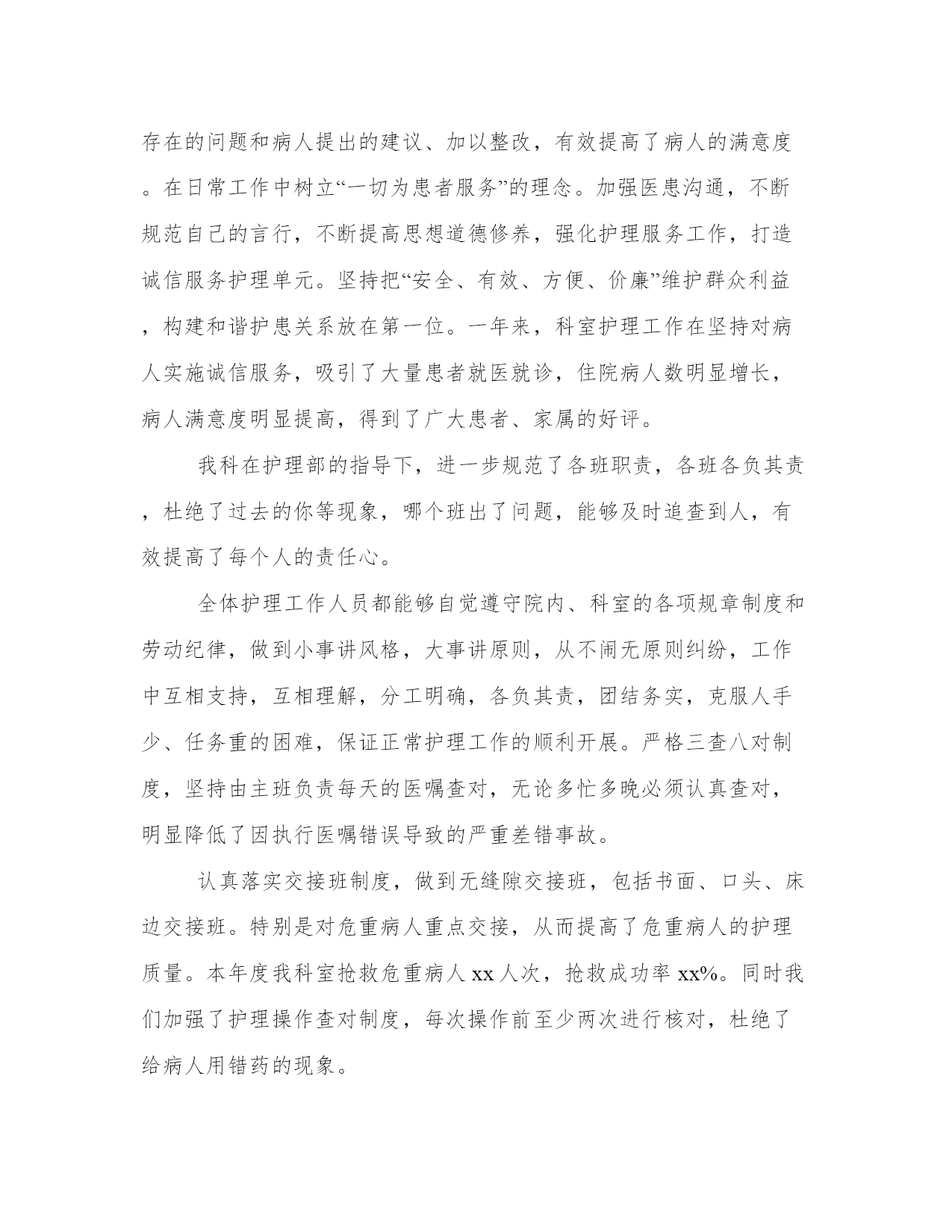 存在的问题和病人提出的建议、加以整改，有效提高了病人的满意度。在日常工作中树立“一切为患者服务”的理念。加强医患沟通，不断规范自己的言行，不断提高思想道德修养，强化护理服务工作，打造诚信服务护理单元。坚持把“安全、有效、方便、价廉”维护群众利益，构建和谐护患关系放在第一位。一年来，科室护理工作在坚持对病人实施诚信服务，吸引了大量患者就医就诊，住院病人数明显增长，病人满意度明显提高，得到了广大患者、家属的好评。

我科在护理部的指导下，进一步规范了各班职责，各班各负其责，杜绝了过去的你等现象，哪个班出了问题，能够及时追查到人，有效提高了每个人的责任心。

全体护理工作人员都能够自觉遵守院内、科室的各项规章制度和劳动纪律，做到小事讲风格，大事讲原则，从不闹无原则纠纷，工作中互相支持，互相理解，分工明确，各负其责，团结务实，克服人手少、任务重的困难，保证正常护理工作的顺利开展。严格三查八对制度，坚持由主班负责每天的医嘱查对，无论多忙多晚必须认真查对，明显降低了因执行医嘱错误导致的严重差错事故。

认真落实交接班制度，做到无缝隙交接班，包括书面、口头、床边交接班。特别是对危重病人重点交接，从而提高了危重病人的护理质量。本年度我科室抢救危重病人 xx 人次，抢救成功率 xx%。同时我们加强了护理操作查对制度，每次操作前至少两次进行核对，杜绝了给病人用错药的现象。